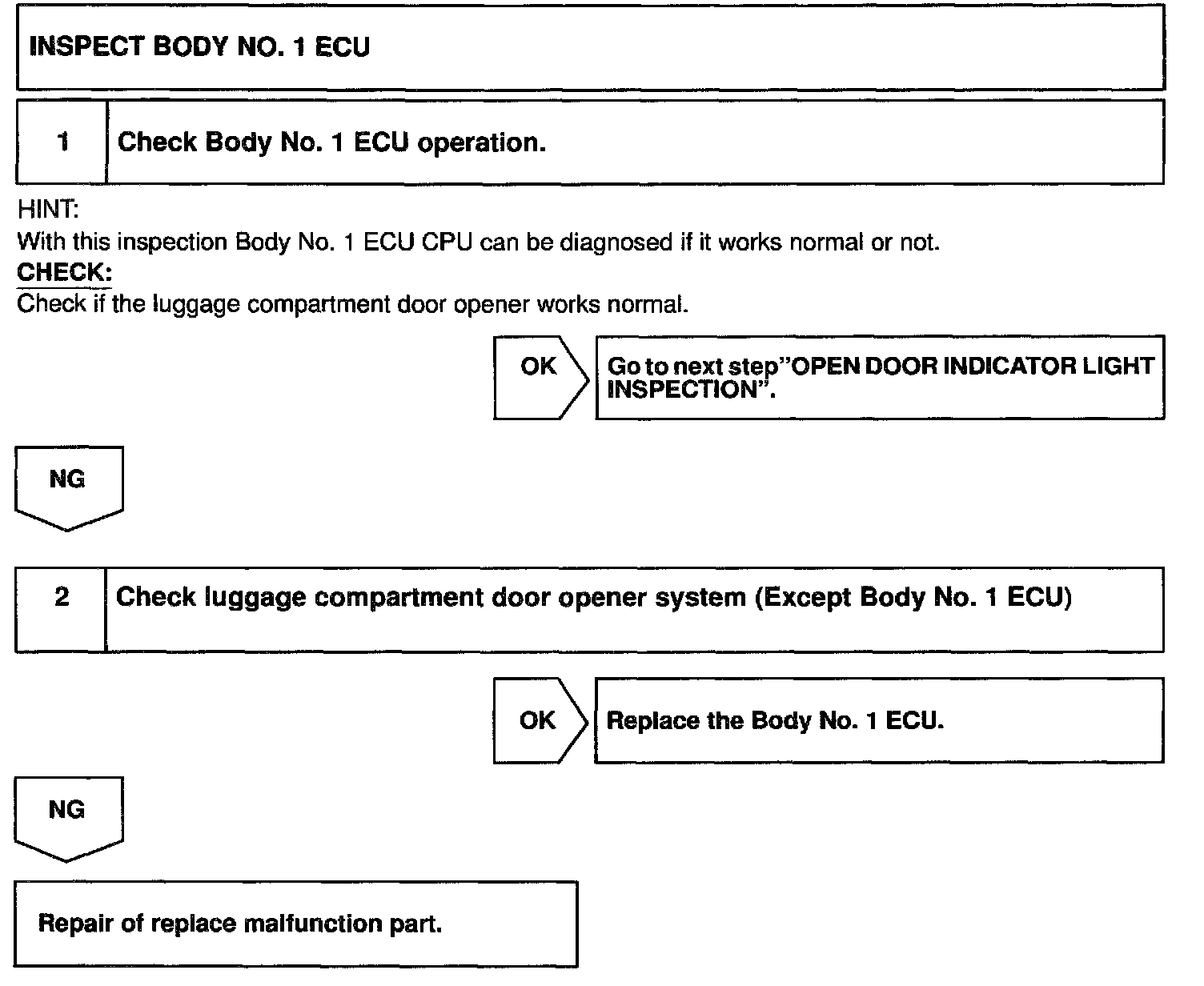 INSPECT BODY NO. 1 ECU

1 Check Body No. 1 ECU operation.

HINT:
With this inspection Body No. 1 ECU CPU can be diagnosed if it works normal or not.
CHECK:
Check if the luggage compartment door opener works normal.

OK

Go to next step"OPEN DOOR INDICATOR LIGHT INSPECTION".

NG

2 Check luggage compartment door opener system (Except Body No. 1 ECU)

OK

Replace the Body No. 1 ECU.

NG

Repair of replace malfunction part.